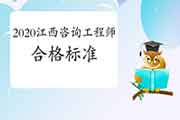 2020江西咨询工程师
合格标准